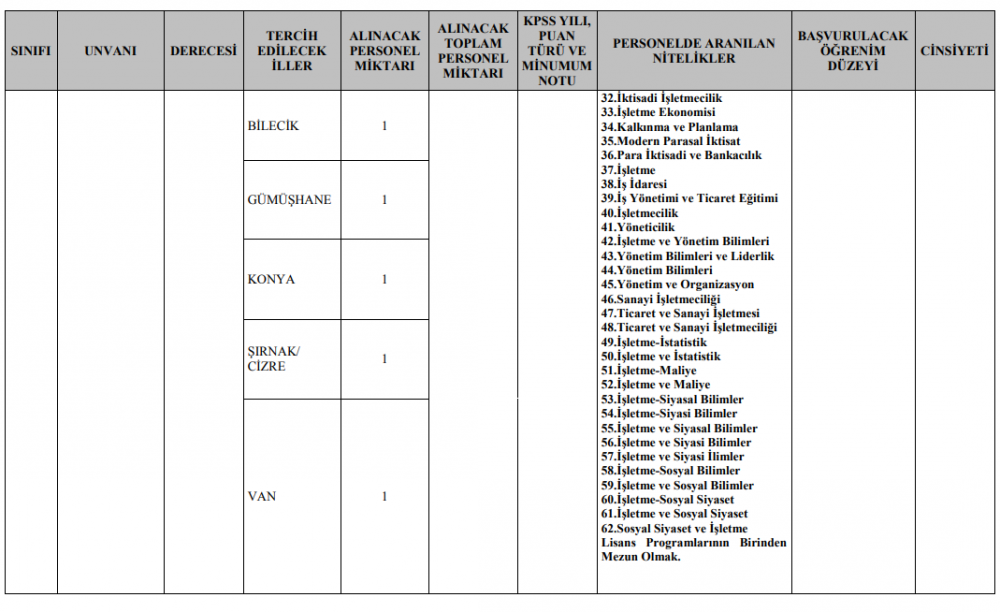 | SINIFI | UNVANI | DERECESİ | TERCİH EDİLECEK İLLER | ALINACAK PERSONEL MİKTARI | ALINACAK TOPLAM PERSONEL MİKTARI | KPSS YILI, PUAN TÜRÜ VE MİNUMUM NOTU | PERSONELDE ARANILAN NİTELİKLER | BAŞVURULACAK ÖĞRENİM DÜZEYİ | CİNSİYETİ |
|---|---|---|---|---|---|---|---|---|---|
| | | | BİLECİK | 1 | | | 32.İktisadi İşletmecilik 33.İşletme Ekonomisi 34.Kalkınma ve Planlama 35.Modern Parasal İktisat 36.Para İktisadi ve Bankacılık 37.İşletme 38.İş İdaresi 39.İş Yönetimi ve Ticaret Eğitimi 40.İşletmecilik 41.Yöneticilik 42.İşletme ve Yönetim Bilimleri 43.Yönetim Bilimleri ve Liderlik 44.Yönetim Bilimleri 45.Yönetim ve Organizasyon 46.Sanayi İşletmeciliği 47.Ticaret ve Sanayi İşletmesi 48.Ticaret ve Sanayi İşletmeciliği 49.İşletme-İstatistik 50.İşletme ve İstatistik 51.İşletme-Maliye 52.İşletme ve Maliye 53.İşletme-Siyasal Bilimler 54.İşletme-Siyasi Bilimler 55.İşletme ve Siyasal Bilimler 56.İşletme ve Siyasi Bilimler 57.İşletme ve Siyasi İlimler 58.İşletme-Sosyal Bilimler 59.İşletme ve Sosyal Bilimler 60.İşletme-Sosyal Siyaset 61.İşletme ve Sosyal Siyaset 62.Sosyal Siyaset ve İşletme Lisans Programlarının Birinden Mezun Olmak. | | |
| | | | GÜMÜŞHANE | 1 | | | | | |
| | | | KONYA | 1 | | | | | |
| | | | ŞIRNAK/ CİZRE | 1 | | | | | |
| | | | VAN | 1 | | | | | |